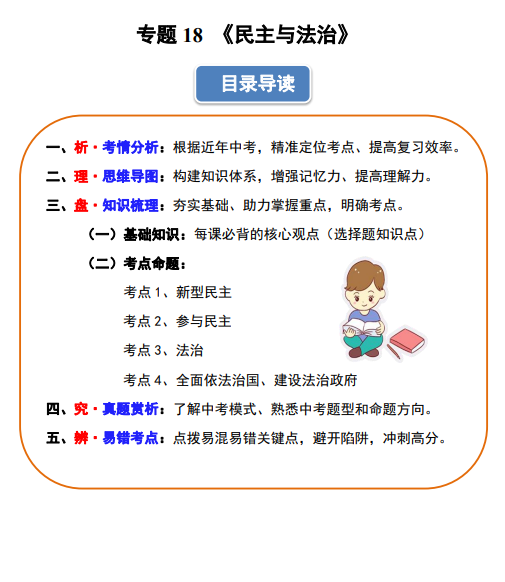 专题 18 《民主与法治》

目录导读

一、析·考情分析：根据近年中考，精准定位考点、提高复习效率。

二、理·思维导图：构建知识体系，增强记忆力、提高理解力。

三、盘·知识梳理：夯实基础、助力掌握重点，明确考点。

（一）基础知识：每课必背的核心观点（选择题知识点）

（二）考点命题：

考点 1、新型民主

考点 2、参与民主

考点 3、法治

考点 4、全面依法治国、建设法治政府

四、究·真题赏析：了解中考模式、熟悉中考题型和命题方向。

五、辨·易错考点：点拨易混易错关键点，避开陷阱，冲刺高分。